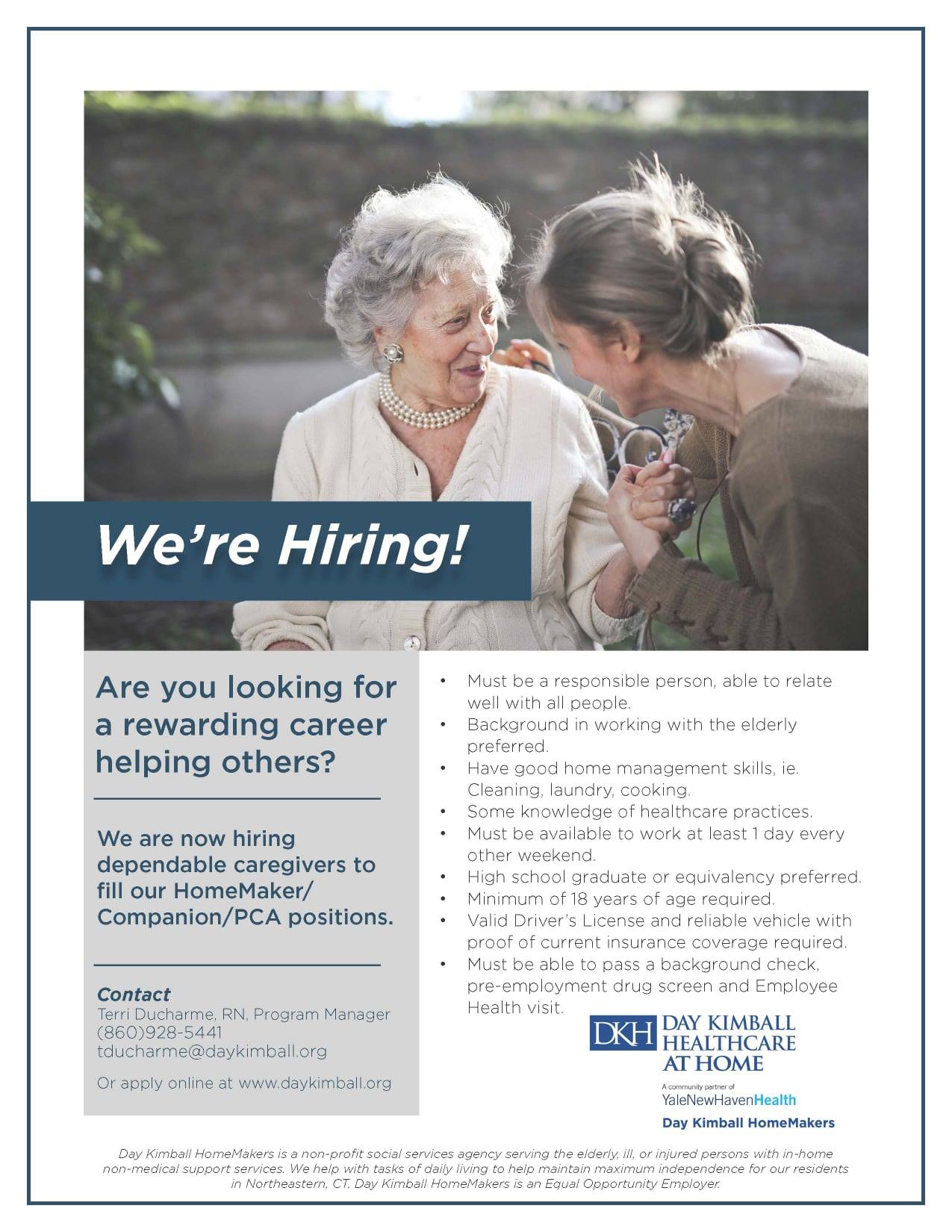 We're Hiring!

Are you looking for a rewarding career helping others?

We are now hiring dependable caregivers to fill our HomeMaker/ Companion/PCA positions.

Contact
Terri Ducharme, RN, Program Manager
(860)928-5441
tducharme@daykimball.org

Or apply online at www.daykimball.org

• Must be a responsible person, able to relate well with all people.
• Background in working with the elderly preferred.
• Have good home management skills, ie. Cleaning, laundry, cooking.
• Some knowledge of healthcare practices.
• Must be available to work at least 1 day every other weekend.
• High school graduate or equivalency preferred.
• Minimum of 18 years of age required.
• Valid Driver's License and reliable vehicle with proof of current insurance coverage required.
• Must be able to pass a background check, pre-employment drug screen and Employee Health visit.

DKH DAY KIMBALL HEALTHCARE AT HOME
A community partner of
YaleNewHavenHealth
Day Kimball HomeMakers

Day Kimball HomeMakers is a non-profit social services agency serving the elderly, ill, or injured persons with in-home non-medical support services. We help with tasks of daily living to help maintain maximum independence for our residents in Northeastern, CT. Day Kimball HomeMakers is an Equal Opportunity Employer.